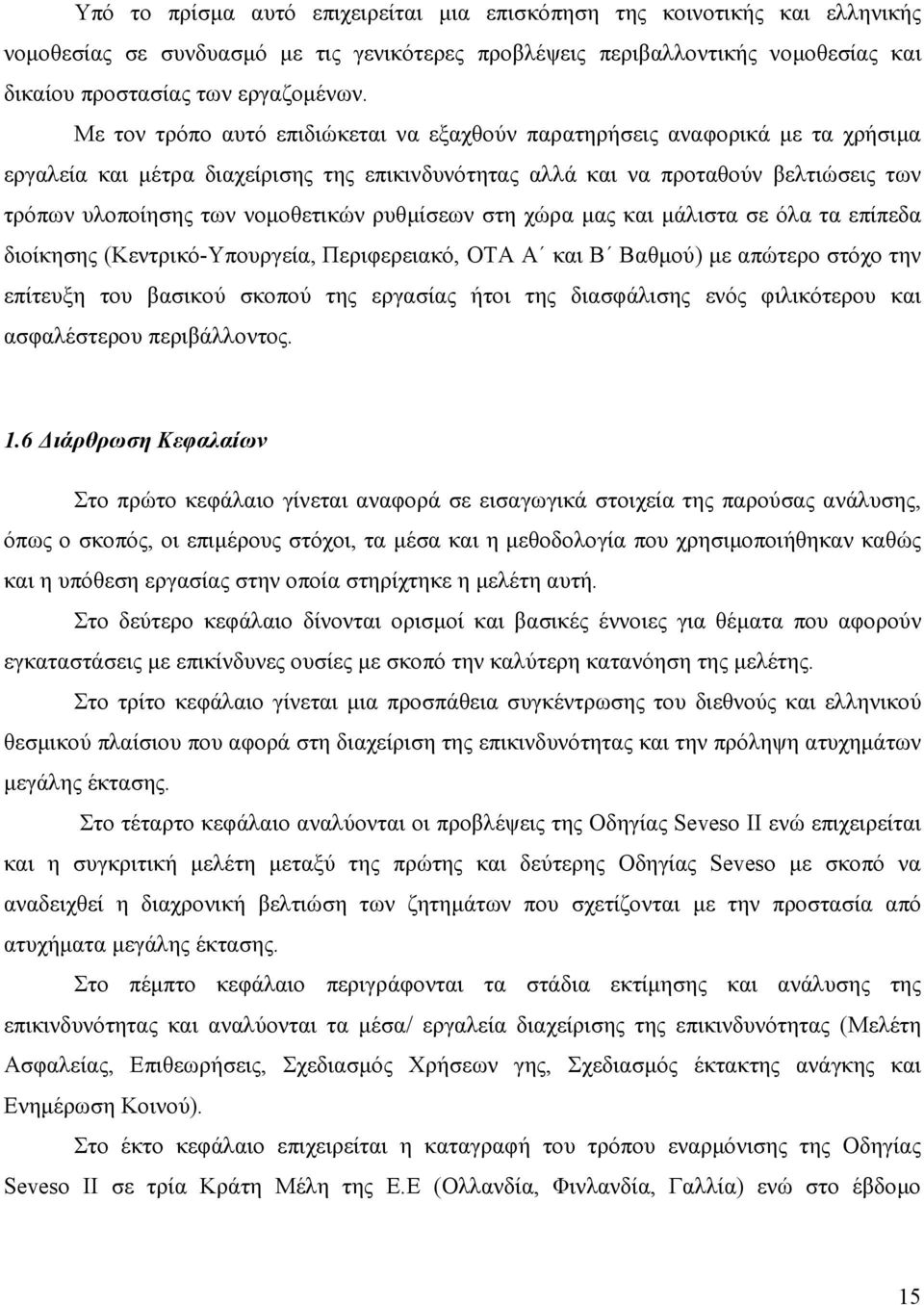 Υπό το πρίσμα αυτό επιχειρείται μια επισκόπηση της κοινοτικής και ελληνικής νομοθεσίας σε συνδυασμό με τις γενικότερες προβλέψεις περιβαλλοντικής νομοθεσίας και δικαίου προστασίας των εργαζομένων.

Με τον τρόπο αυτό επιδιώκεται να εξαχθούν παρατηρήσεις αναφορικά με τα χρήσιμα εργαλεία και μέτρα διαχείρισης της επικινδυνότητας αλλά και να προταθούν βελτιώσεις των τρόπων υλοποίησης των νομοθετικών ρυθμίσεων στη χώρα μας και μάλιστα σε όλα τα επίπεδα διοίκησης (Κεντρικό-Υπουργεία, Περιφερειακό, ΟΤΑ Α΄ και Β΄ Βαθμού) με απώτερο στόχο την επίτευξη του βασικού σκοπού της εργασίας ήτοι της διασφάλισης ενός φιλικότερου και ασφαλέστερου περιβάλλοντος.

1.6 Διάρθρωση Κεφαλαίων

Στο πρώτο κεφάλαιο γίνεται αναφορά σε εισαγωγικά στοιχεία της παρούσας ανάλυσης, όπως ο σκοπός, οι επιμέρους στόχοι, τα μέσα και η μεθοδολογία που χρησιμοποιήθηκαν καθώς και η υπόθεση εργασίας στην οποία στηρίχτηκε η μελέτη αυτή.

Στο δεύτερο κεφάλαιο δίνονται ορισμοί και βασικές έννοιες για θέματα που αφορούν εγκαταστάσεις με επικίνδυνες ουσίες με σκοπό την καλύτερη κατανόηση της μελέτης.

Στο τρίτο κεφάλαιο γίνεται μια προσπάθεια συγκέντρωσης του διεθνούς και ελληνικού θεσμικού πλαίσιου που αφορά στη διαχείριση της επικινδυνότητας και την πρόληψη ατυχημάτων μεγάλης έκτασης.

Στο τέταρτο κεφάλαιο αναλύονται οι προβλέψεις της Οδηγίας Seveso II ενώ επιχειρείται και η συγκριτική μελέτη μεταξύ της πρώτης και δεύτερης Οδηγίας Seveso με σκοπό να αναδειχθεί η διαχρονική βελτίωση των ζητημάτων που σχετίζονται με την προστασία από ατυχήματα μεγάλης έκτασης.

Στο πέμπτο κεφάλαιο περιγράφονται τα στάδια εκτίμησης και ανάλυσης της επικινδυνότητας και αναλύονται τα μέσα/ εργαλεία διαχείρισης της επικινδυνότητας (Μελέτη Ασφαλείας, Επιθεωρήσεις, Σχεδιασμός Χρήσεων γης, Σχεδιασμός έκτακτης ανάγκης και Ενημέρωση Κοινού).

Στο έκτο κεφάλαιο επιχειρείται η καταγραφή του τρόπου εναρμόνισης της Οδηγίας Seveso II σε τρία Κράτη Μέλη της Ε.Ε (Ολλανδία, Φινλανδία, Γαλλία) ενώ στο έβδομο

15